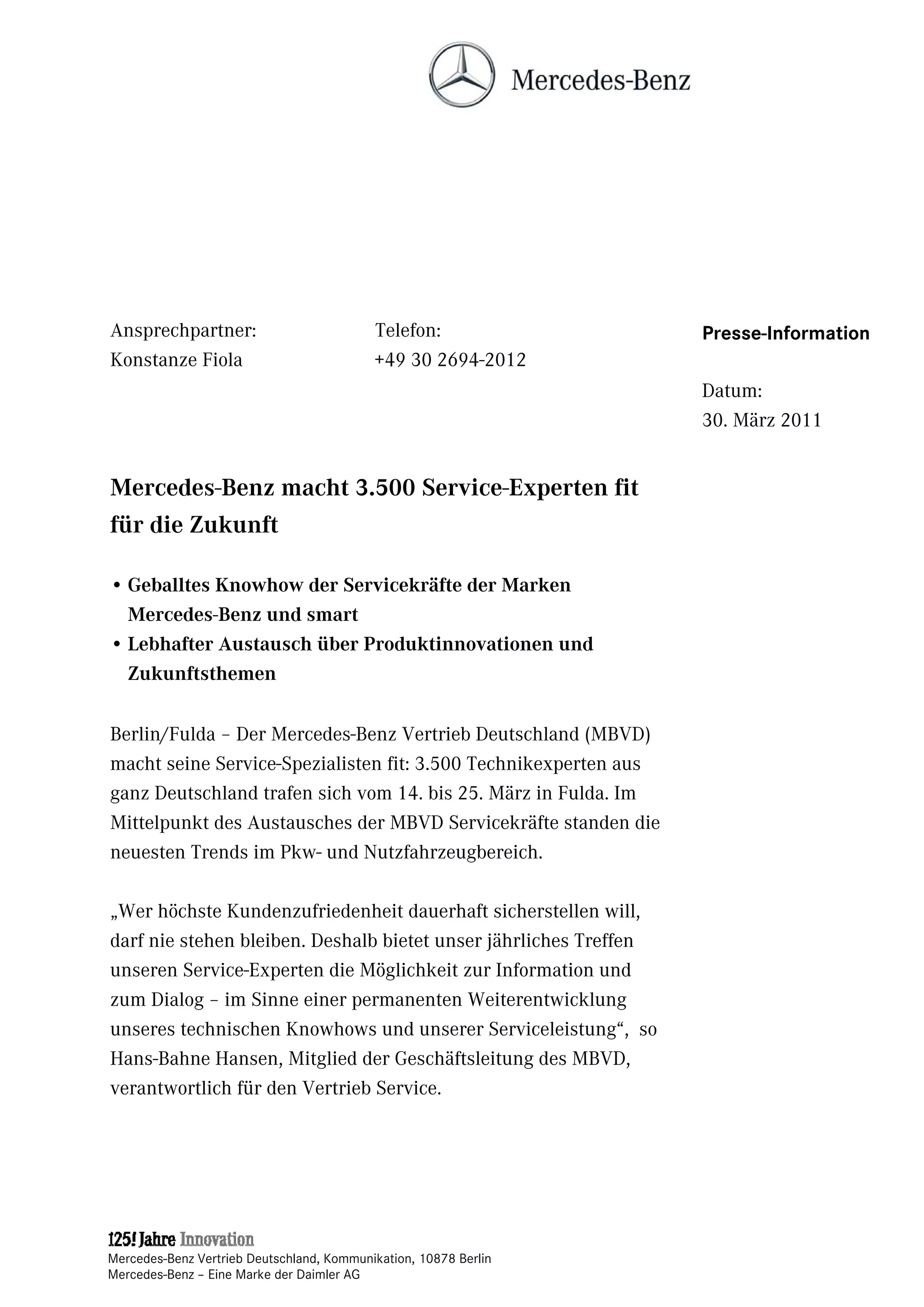 Mercedes-Benz

Ansprechpartner:
Konstanze Fiola

Telefon:
+49 30 2694-2012

Presse-Information

Datum:
30. März 2011

Mercedes-Benz macht 3.500 Service-Experten fit für die Zukunft

• Geballtes Knowhow der Servicekräfte der Marken Mercedes-Benz und smart
• Lebhafter Austausch über Produktinnovationen und Zukunftsthemen

Berlin/Fulda – Der Mercedes-Benz Vertrieb Deutschland (MBVD) macht seine Service-Spezialisten fit: 3.500 Technikexperten aus ganz Deutschland trafen sich vom 14. bis 25. März in Fulda. Im Mittelpunkt des Austausches der MBVD Servicekräfte standen die neuesten Trends im Pkw- und Nutzfahrzeugbereich.

„Wer höchste Kundenzufriedenheit dauerhaft sicherstellen will, darf nie stehen bleiben. Deshalb bietet unser jährliches Treffen unseren Service-Experten die Möglichkeit zur Information und zum Dialog – im Sinne einer permanenten Weiterentwicklung unseres technischen Knowhows und unserer Serviceleistung“, so Hans-Bahne Hansen, Mitglied der Geschäftsleitung des MBVD, verantwortlich für den Vertrieb Service.

125! Jahre Innovation
Mercedes-Benz Vertrieb Deutschland, Kommunikation, 10878 Berlin
Mercedes-Benz – Eine Marke der Daimler AG